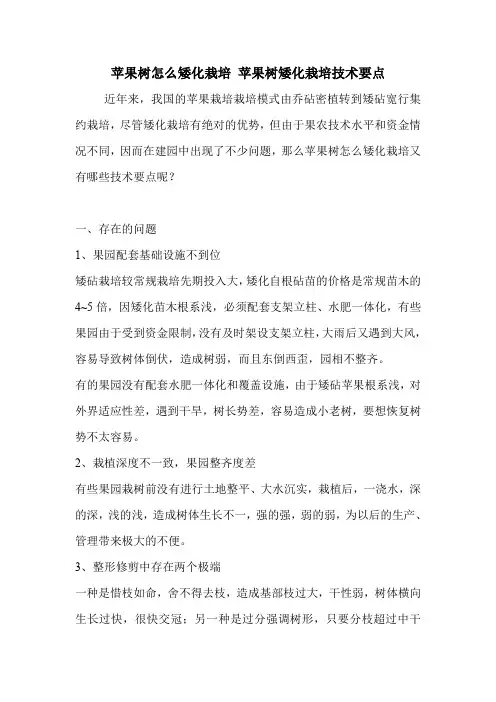 苹果树怎么矮化栽培 苹果树矮化栽培技术要点

近年来，我国的苹果栽培栽培模式由乔砧密植转到矮砧宽行集约栽培，尽管矮化栽培有绝对的优势，但由于果农技术水平和资金情况不同，因而在建园中出现了不少问题，那么苹果树怎么矮化栽培又有哪些技术要点呢？

一、存在的问题

1、果园配套基础设施不到位

矮砧栽培较常规栽培先期投入大，矮化自根砧苗的价格是常规苗木的4~5倍，因矮化苗木根系浅，必须配套支架立柱、水肥一体化，有些果园由于受到资金限制，没有及时架设支架立柱，大雨后又遇到大风，容易导致树体倒伏，造成树弱，而且东倒西歪，园相不整齐。

有的果园没有配套水肥一体化和覆盖设施，由于矮砧苹果根系浅，对外界适应性差，遇到干旱，树长势差，容易造成小老树，要想恢复树势不太容易。

2、栽植深度不一致，果园整齐度差

有些果园栽树前没有进行土地整平、大水沉实，栽植后，一浇水，深的深，浅的浅，造成树体生长不一，强的强，弱的弱，为以后的生产、管理带来极大的不便。

3、整形修剪中存在两个极端

一种是惜枝如命，舍不得去枝，造成基部枝过大，干性弱，树体横向生长过快，很快交冠；另一种是过分强调树形，只要分枝超过中干